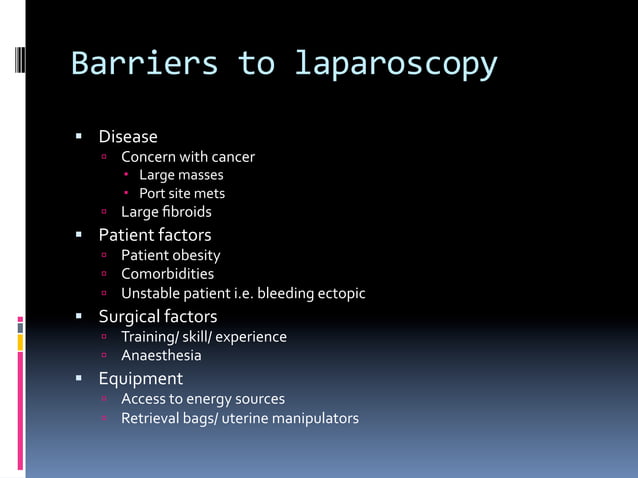 Barriers to laparoscopy

- Disease
  - Concern with cancer
    - Large masses
    - Port site mets
  - Large fibroids
- Patient factors
  - Patient obesity
  - Comorbidities
  - Unstable patient i.e. bleeding ectopic
- Surgical factors
  - Training/ skill/ experience
  - Anaesthesia
- Equipment
  - Access to energy sources
  - Retrieval bags/ uterine manipulators